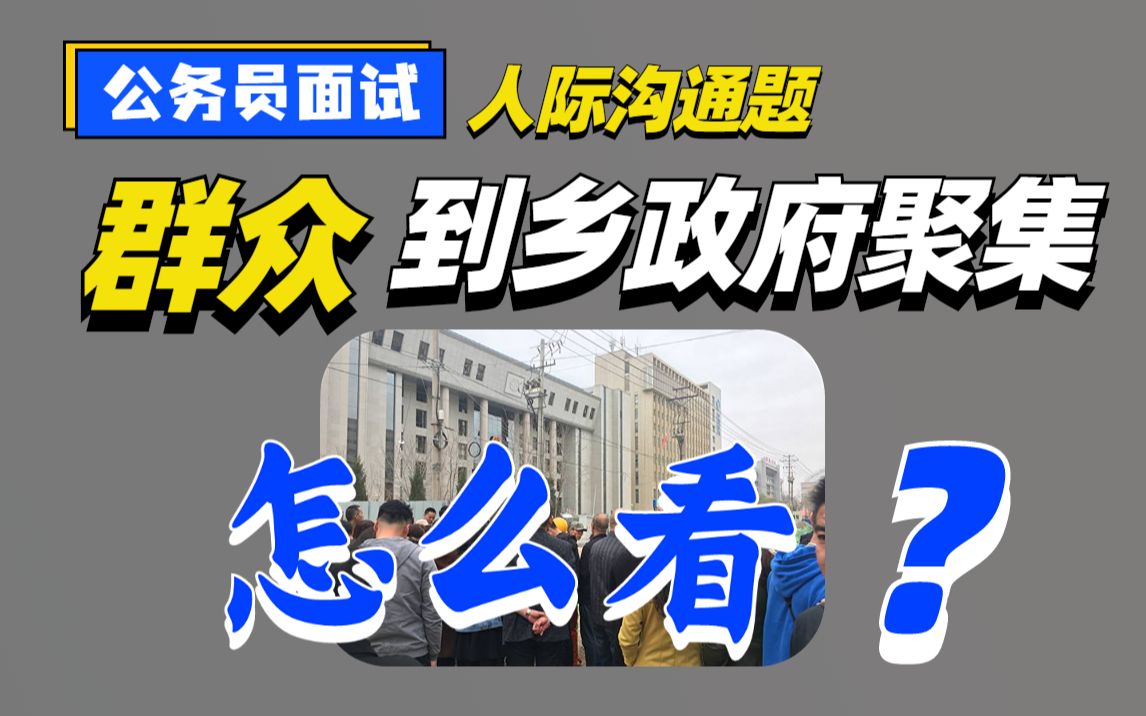 公务员面试 人际沟通题

群众 到乡政府聚集

怎么看 ？